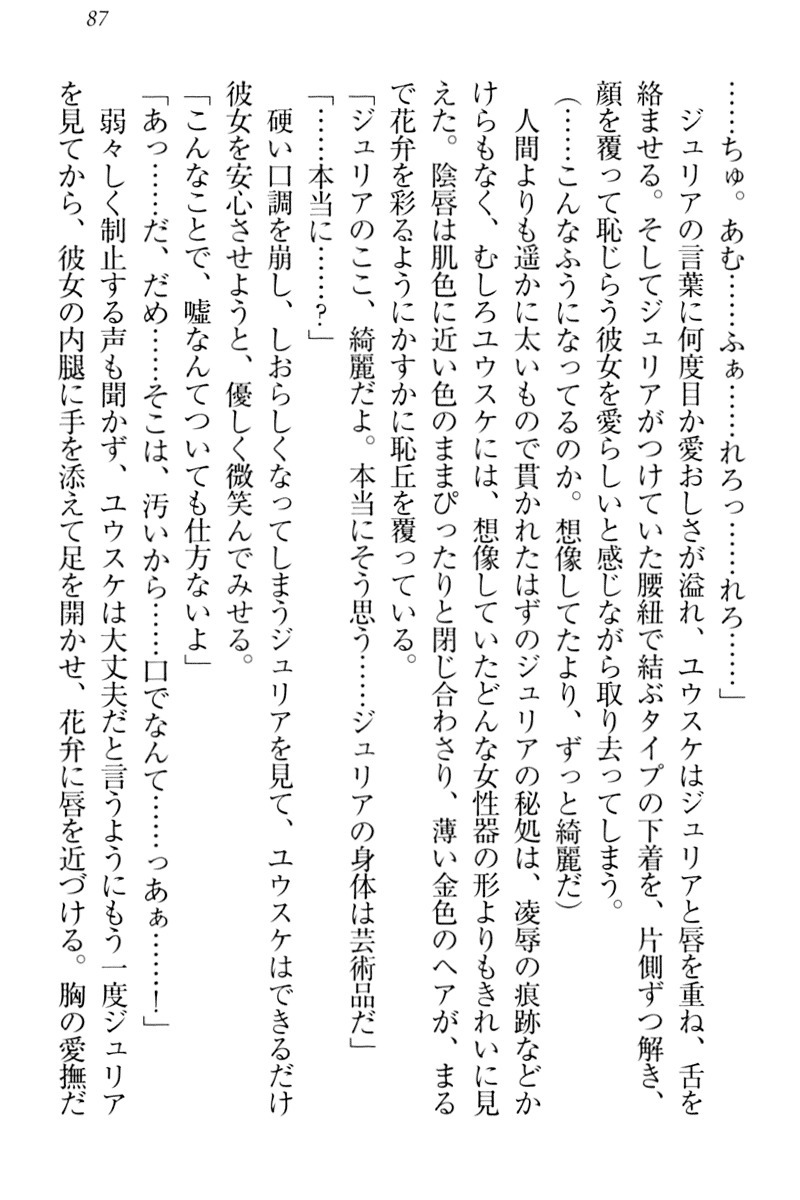 87

……ちゅ。あむ……ふぁ……れろっ……れろ……」

ジュリアの言葉に何度目か愛おしさが溢れ、ユウスケはジュリアと唇を重ね、舌を絡ませる。そしてジュリアがつけていた腰紐で結ぶタイプの下着を、片側ずつ解き、顔を覆って恥じらう彼女を愛らしいと感じながら取り去ってしまう。

（……こんなふうになってるのか。想像してたより、ずっと綺麗だ）

人間よりも遥かに太いもので貫かれたはずのジュリアの秘処は、凌辱の痕跡などかけらもなく、むしろユウスケには、想像していたどんな女性器の形よりもきれいに見えた。陰唇は肌色に近い色のままぴったりと閉じ合わさり、薄い金色のヘアが、まるで花弁を彩るようにかすかに恥丘を覆っている。

「ジュリアのここ、綺麗だよ。本当にそう思う……ジュリアの身体は芸術品だ」

「……本当に……？」

硬い口調を崩し、しおらしくなってしまうジュリアを見て、ユウスケはできるだけ彼女を安心させようと、優しく微笑んでみせる。

「こんなことで、嘘なんてついても仕方ないよ」

「あっ……だ、だめ……そこは、汚いから……口でなんて……っあぁ……！」

弱々しく制止する声も聞かず、ユウスケは大丈夫だと言うようにもう一度ジュリアを見てから、彼女の内腿に手を添えて足を開かせ、花弁に唇を近づける。胸の愛撫だ